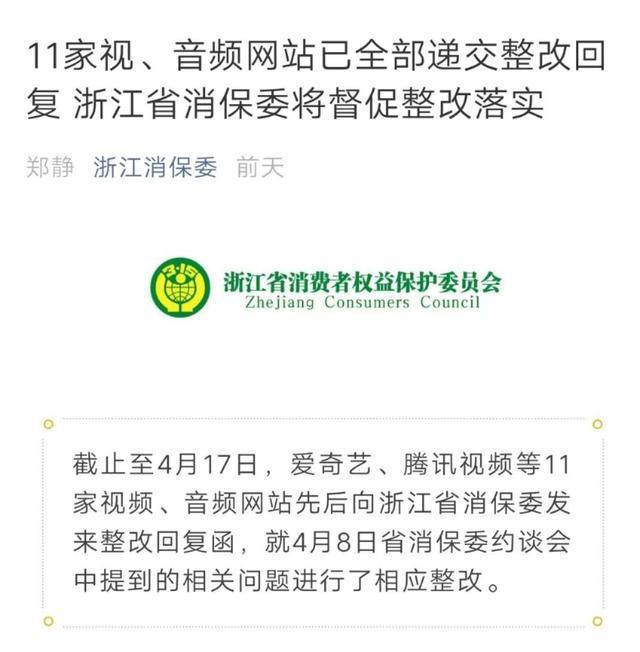 11家视、音频网站已全部递交整改回复 浙江省消保委将督促整改落实

郑静 浙江消保委 前天

3·15

浙江省消费者权益保护委员会
Zhejiang Consumers Council

截止至4月17日，爱奇艺、腾讯视频等11家视频、音频网站先后向浙江省消保委发来整改回复函，就4月8日省消保委约谈会中提到的相关问题进行了相应整改。